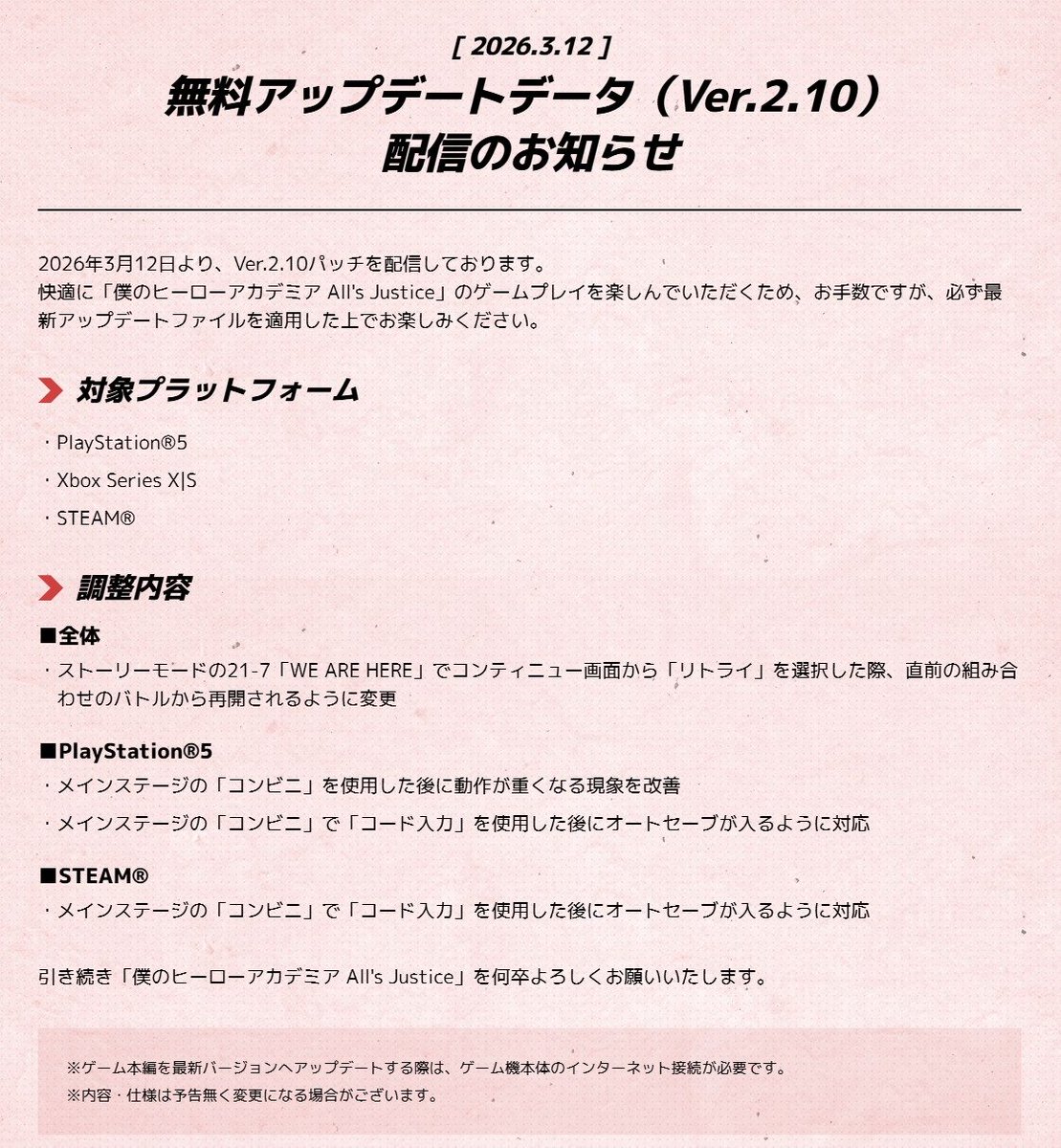 [ 2026.3.12 ]

無料アップデートデータ（Ver.2.10）配信のお知らせ

2026年3月12日より、Ver.2.10パッチを配信しております。
快適に「僕のヒーローアカデミア All's Justice」のゲームプレイを楽しんでいただくため、お手数ですが、必ず最新アップデートファイルを適用した上でお楽しみください。

対象プラットフォーム

・PlayStation®5
・Xbox Series X|S
・STEAM®

調整内容

■全体
・ストーリーモードの21-7「WE ARE HERE」でコンティニュー画面から「リトライ」を選択した際、直前の組み合わせのバトルから再開されるように変更

■PlayStation®5
・メインステージの「コンビニ」を使用した後に動作が重くなる現象を改善
・メインステージの「コンビニ」で「コード入力」を使用した後にオートセーブが入るように対応

■STEAM®
・メインステージの「コンビニ」で「コード入力」を使用した後にオートセーブが入るように対応

引き続き「僕のヒーローアカデミア All's Justice」を何卒よろしくお願いいたします。

※ゲーム本編を最新バージョンへアップデートする際は、ゲーム機本体のインターネット接続が必要です。
※内容・仕様は予告無く変更になる場合がございます。